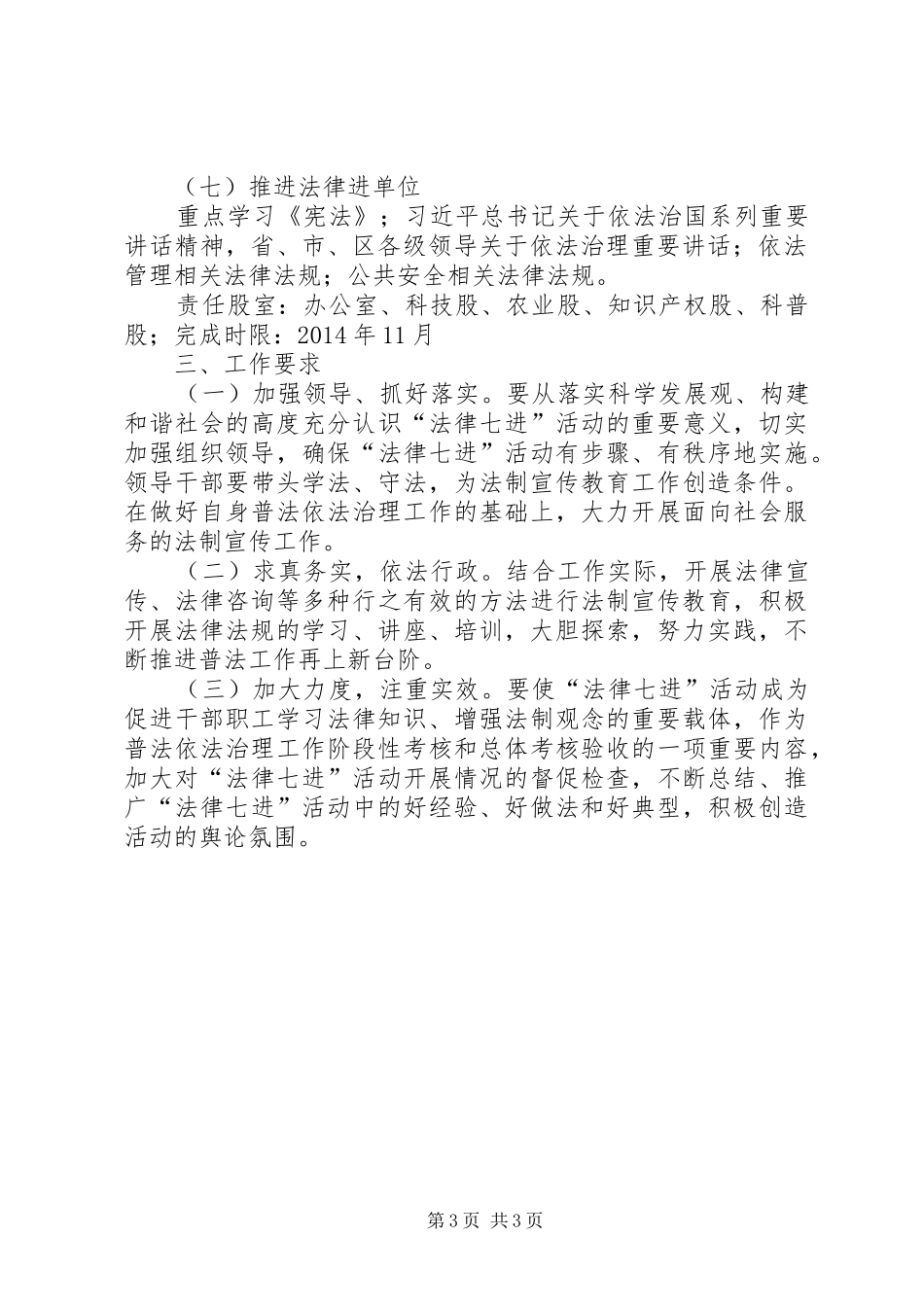 （七）推进法律进单位

重点学习《宪法》；习近平总书记关于依法治国系列重要讲话精神，省、市、区各级领导关于依法治理重要讲话；依法管理相关法律法规；公共安全相关法律法规。

责任股室：办公室、科技股、农业股、知识产权股、科普股；完成时限：2014年11月

三、工作要求

（一）加强领导、抓好落实。要从落实科学发展观、构建和谐社会的高度充分认识“法律七进”活动的重要意义，切实加强组织领导，确保“法律七进”活动有步骤、有秩序地实施。领导干部要带头学法、守法，为法制宣传教育工作创造条件。在做好自身普法依法治理工作的基础上，大力开展面向社会服务的法制宣传工作。

（二）求真务实，依法行政。结合工作实际，开展法律宣传、法律咨询等多种行之有效的方法进行法制宣传教育，积极开展法律法规的学习、讲座、培训，大胆探索，努力实践，不断推进普法工作再上新台阶。

（三）加大力度，注重实效。要使“法律七进”活动成为促进干部职工学习法律知识、增强法制观念的重要载体，作为普法依法治理工作阶段性考核和总体考核验收的一项重要内容，加大对“法律七进”活动开展情况的督促检查，不断总结、推广“法律七进”活动中的好经验、好做法和好典型，积极创造活动的舆论氛围。

第3页 共3页